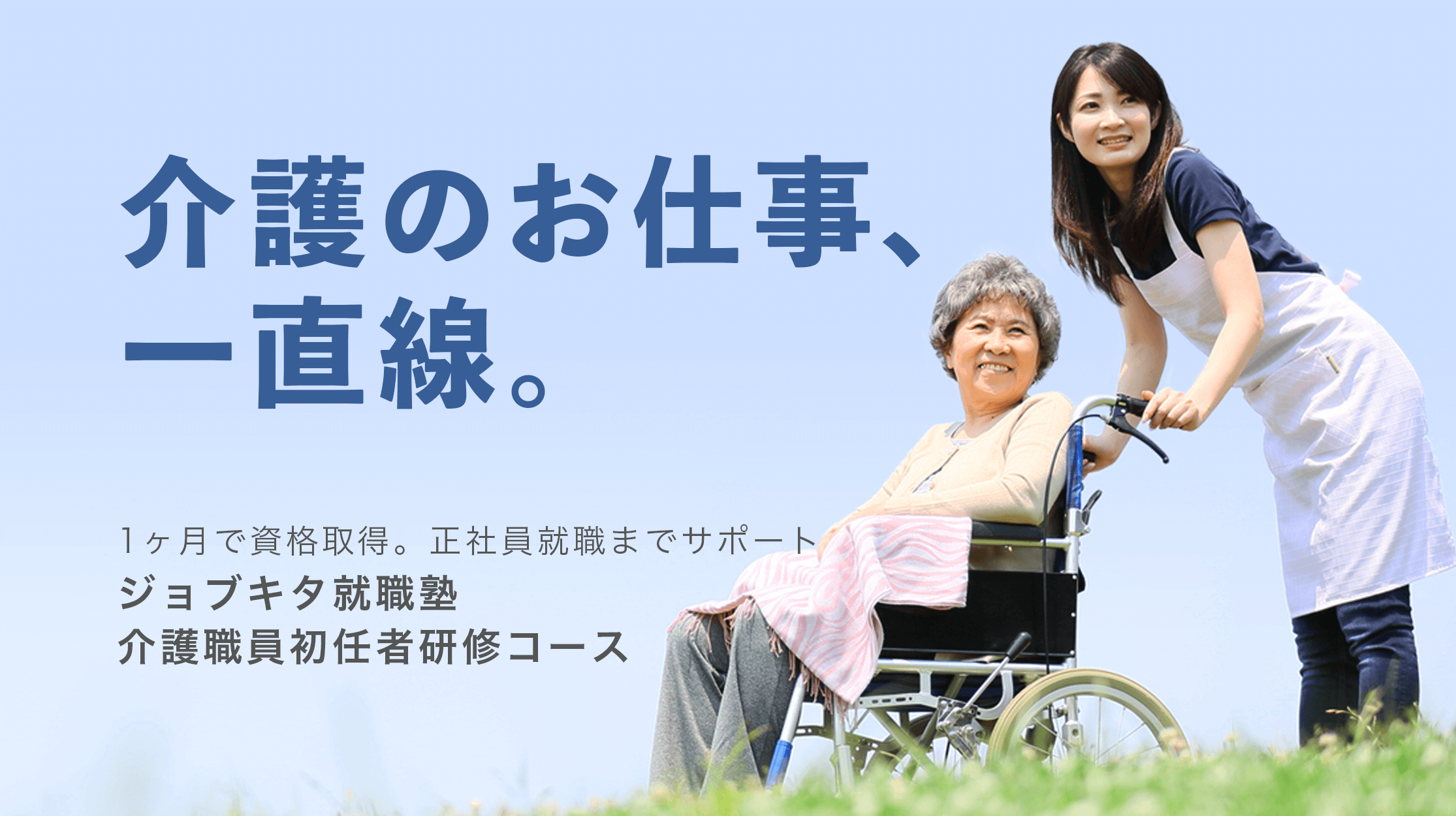 介護のお仕事、
一直線。

1ヶ月で資格取得。正社員就職までサポート
ジョブキタ就職塾
介護職員初任者研修コース